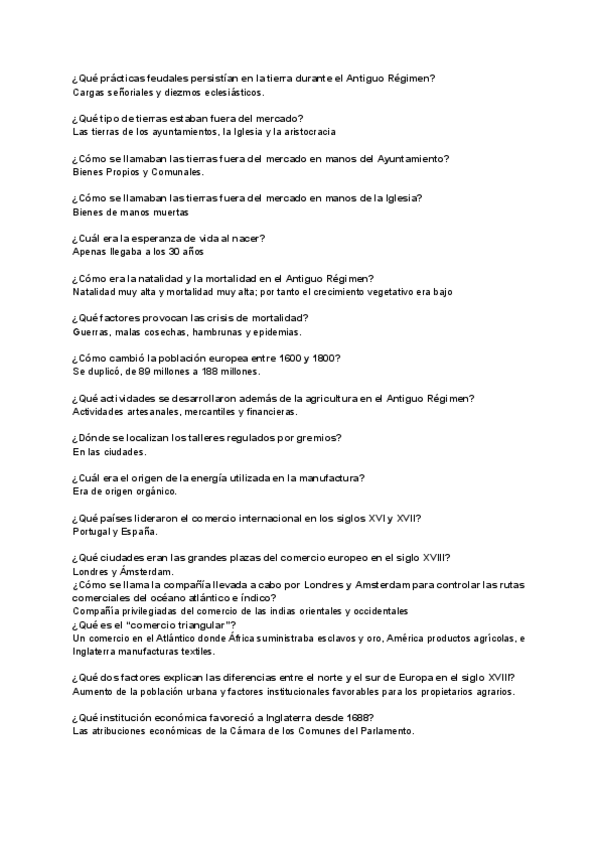 ¿Qué prácticas feudales persistían en la tierra durante el Antiguo Régimen?
Cargas señoriales y diezmos eclesiásticos.

¿Qué tipo de tierras estaban fuera del mercado?
Las tierras de los ayuntamientos, la Iglesia y la aristocracia

¿Cómo se llamaban las tierras fuera del mercado en manos del Ayuntamiento?
Bienes Propios y Comunales.

¿Cómo se llamaban las tierras fuera del mercado en manos de la Iglesia?
Bienes de manos muertas

¿Cuál era la esperanza de vida al nacer?
Apenas llegaba a los 30 años

¿Cómo era la natalidad y la mortalidad en el Antiguo Régimen?
Natalidad muy alta y mortalidad muy alta; por tanto el crecimiento vegetativo era bajo

¿Qué factores provocan las crisis de mortalidad?
Guerras, malas cosechas, hambrunas y epidemias.

¿Cómo cambió la población europea entre 1600 y 1800?
Se duplicó, de 89 millones a 188 millones.

¿Qué actividades se desarrollaron además de la agricultura en el Antiguo Régimen?
Actividades artesanales, mercantiles y financieras.

¿Dónde se localizan los talleres regulados por gremios?
En las ciudades.

¿Cuál era el origen de la energía utilizada en la manufactura?
Era de origen orgánico.

¿Qué países lideraron el comercio internacional en los siglos XVI y XVII?
Portugal y España.

¿Qué ciudades eran las grandes plazas del comercio europeo en el siglo XVIII?
Londres y Ámsterdam.
¿Cómo se llama la compañía llevada a cabo por Londres y Amsterdam para controlar las rutas comerciales del océano atlántico e índico?
Compañía privilegiadas del comercio de las indias orientales y occidentales
¿Qué es el "comercio triangular"?
Un comercio en el Atlántico donde África suministraba esclavos y oro, América productos agrícolas, e Inglaterra manufacturas textiles.

¿Qué dos factores explican las diferencias entre el norte y el sur de Europa en el siglo XVIII?
Aumento de la población urbana y factores institucionales favorables para los propietarios agrarios.

¿Qué institución económica favoreció a Inglaterra desde 1688?
Las atribuciones económicas de la Cámara de los Comunes del Parlamento.